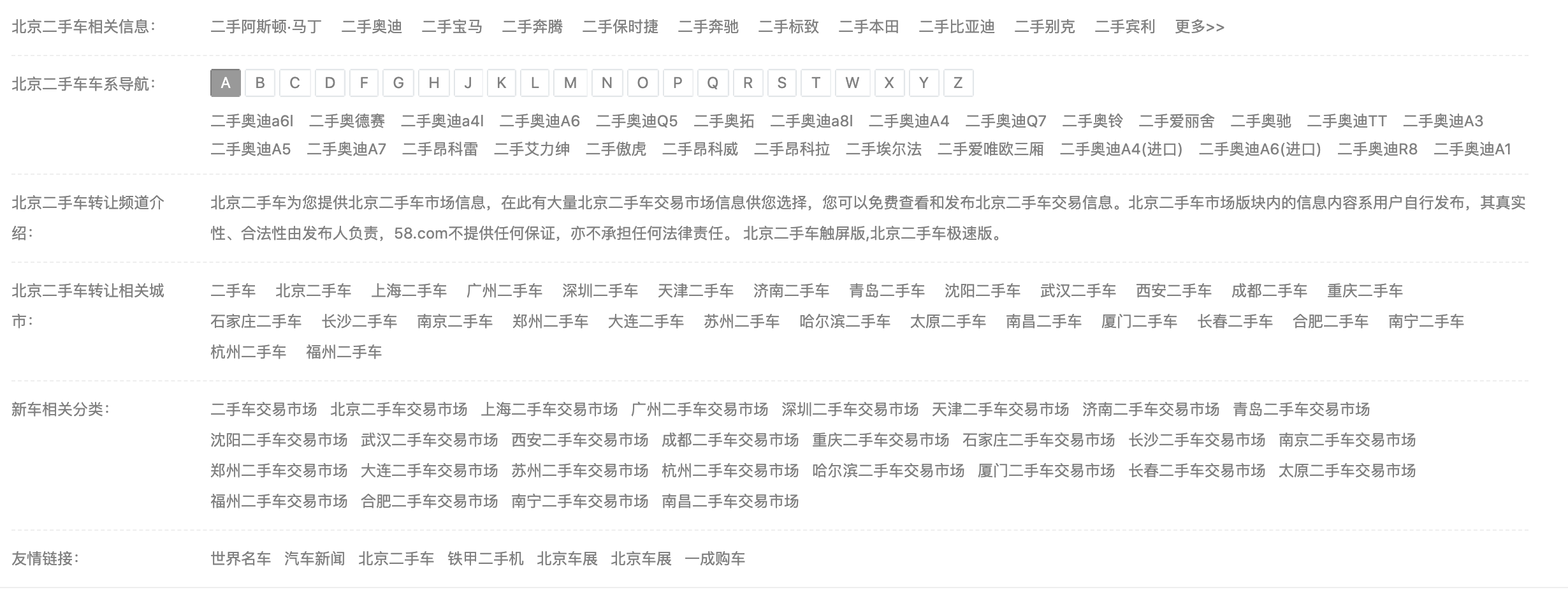 北京二手车相关信息:
二手阿斯顿·马丁 二手奥迪 二手宝马 二手奔腾 二手保时捷 二手奔驰 二手标致 二手本田 二手比亚迪 二手别克 二手宾利 更多>>

北京二手车车系导航:
A B C D F G H J K L M N O P Q R S T W X Y Z
二手奥迪a6l 二手奥德赛 二手奥迪a4l 二手奥迪A6 二手奥迪Q5 二手奥拓 二手奥迪a8l 二手奥迪A4 二手奥迪Q7 二手奥铃 二手爱丽舍 二手奥驰 二手奥迪TT 二手奥迪A3 二手奥迪A5 二手奥迪A7 二手昂科雷 二手艾力绅 二手傲虎 二手昂科威 二手昂科拉 二手埃尔法 二手爱唯欧三厢 二手奥迪A4(进口) 二手奥迪A6(进口) 二手奥迪R8 二手奥迪A1

北京二手车转让频道介绍:
北京二手车为您提供北京二手车市场信息，在此有大量北京二手车交易市场信息供您选择，您可以免费查看和发布北京二手车交易信息。北京二手车市场版块内的信息内容系用户自行发布，其真实性、合法性由发布人负责，58.com不提供任何保证，亦不承担任何法律责任。 北京二手车触屏版,北京二手车极速版。

北京二手车转让相关城市:
二手车 北京二手车 上海二手车 广州二手车 深圳二手车 天津二手车 济南二手车 青岛二手车 沈阳二手车 武汉二手车 西安二手车 成都二手车 重庆二手车 石家庄二手车 长沙二手车 南京二手车 郑州二手车 大连二手车 苏州二手车 哈尔滨二手车 太原二手车 南昌二手车 厦门二手车 长春二手车 合肥二手车 南宁二手车 杭州二手车 福州二手车

新车相关分类:
二手车交易市场 北京二手车交易市场 上海二手车交易市场 广州二手车交易市场 深圳二手车交易市场 天津二手车交易市场 济南二手车交易市场 青岛二手车交易市场 沈阳二手车交易市场 武汉二手车交易市场 西安二手车交易市场 成都二手车交易市场 重庆二手车交易市场 石家庄二手车交易市场 长沙二手车交易市场 南京二手车交易市场 郑州二手车交易市场 大连二手车交易市场 苏州二手车交易市场 杭州二手车交易市场 哈尔滨二手车交易市场 厦门二手车交易市场 长春二手车交易市场 太原二手车交易市场 福州二手车交易市场 合肥二手车交易市场 南宁二手车交易市场 南昌二手车交易市场

友情链接:
世界名车 汽车新闻 北京二手车 铁甲二手机 北京车展 北京车展 一成购车